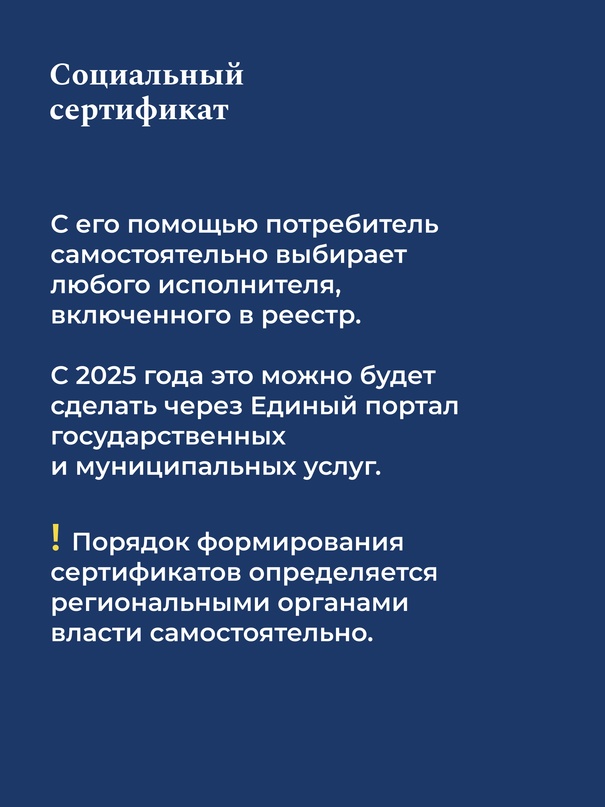 Социальный сертификат

С его помощью потребитель самостоятельно выбирает любого исполнителя, включенного в реестр.

С 2025 года это можно будет сделать через Единый портал государственных и муниципальных услуг.

! Порядок формирования сертификатов определяется региональными органами власти самостоятельно.